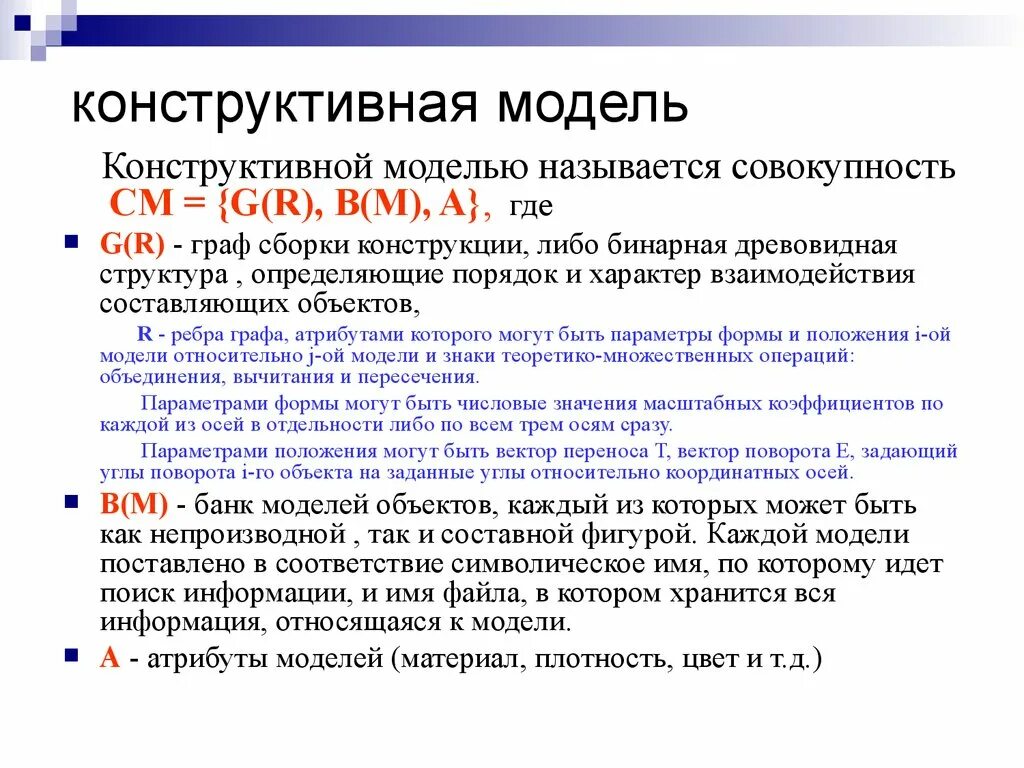 конструктивная модель

Конструктивной моделью называется совокупность CM = {G(R), B(M), A}, где

G(R) - граф сборки конструкции, либо бинарная древовидная структура , определяющие порядок и характер взаимодействия составляющих объектов,

R - ребра графа, атрибутами которого могут быть параметры формы и положения i-ой модели относительно j-ой модели и знаки теоретико-множественных операций: объединения, вычитания и пересечения.

Параметрами формы могут быть числовые значения масштабных коэффициентов по каждой из осей в отдельности либо по всем трем осям сразу.

Параметрами положения могут быть вектор переноса T, вектор поворота E, задающий углы поворота i-го объекта на заданные углы относительно координатных осей.

B(M) - банк моделей объектов, каждый из которых может быть как непроизводной , так и составной фигурой. Каждой модели поставлено в соответствие символическое имя, по которому идет поиск информации, и имя файла, в котором хранится вся информация, относящаяся к модели.

A - атрибуты моделей (материал, плотность, цвет и т.д.)